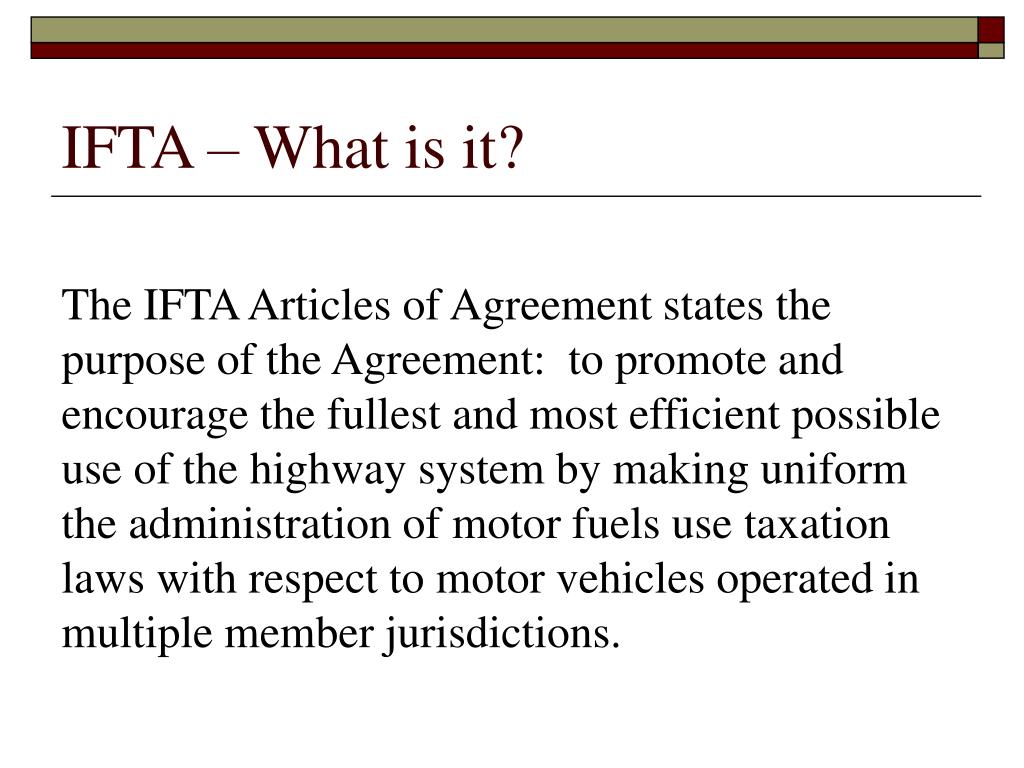 IFTA – What is it?

The IFTA Articles of Agreement states the purpose of the Agreement:  to promote and encourage the fullest and most efficient possible use of the highway system by making uniform the administration of motor fuels use taxation laws with respect to motor vehicles operated in multiple member jurisdictions.